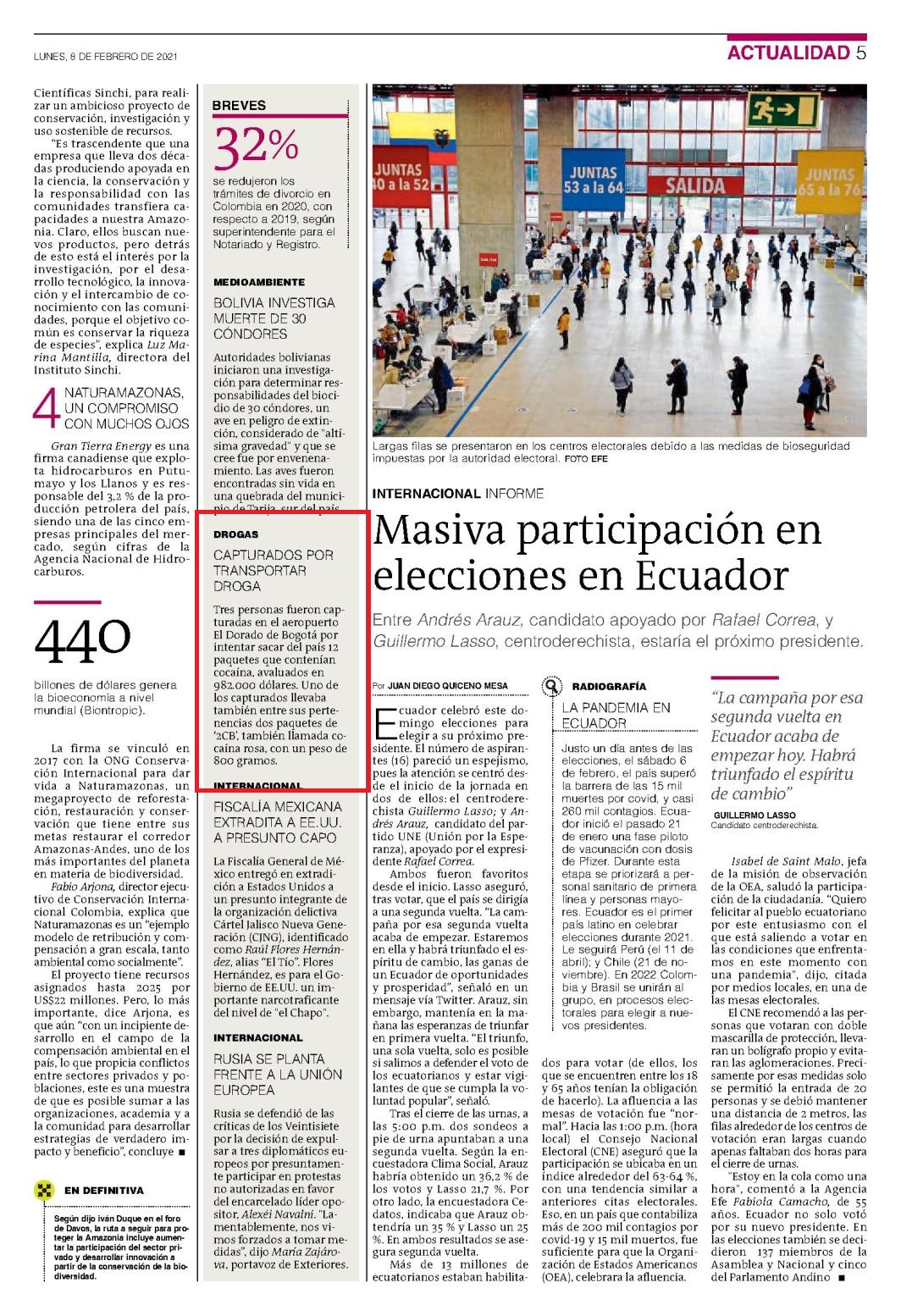 LUNES, 8 DE FEBRERO DE 2021

ACTUALIDAD 5

Científicas Sinchi, para realizar un ambicioso proyecto de conservación, investigación y uso sostenible de recursos.

"Es trascendente que una empresa que lleva dos décadas produciendo apoyada en la ciencia, la conservación y la responsabilidad con las comunidades transfiera capacidades a nuestra Amazonia. Claro, ellos buscan nuevos productos, pero detrás de esto está el interés por la investigación, por el desarrollo tecnológico, la innovación y el intercambio de conocimiento con las comunidades, porque el objetivo común es conservar la riqueza de especies", explica Luz Marina Mantilla, directora del Instituto Sinchi.

4 NATURAMAZONAS, UN COMPROMISO CON MUCHOS OJOS

Gran Tierra Energy es una firma canadiense que explota hidrocarburos en Putumayo y los Llanos y es responsable del 3,2 % de la producción petrolera del país, siendo una de las cinco empresas principales del mercado, según cifras de la Agencia Nacional de Hidrocarburos.

440

billones de dólares genera la bioeconomía a nivel mundial (Biontropic).

La firma se vinculó en 2017 con la ONG Conservación Internacional para dar vida a Naturamazonas, un megaproyecto de reforestación, restauración y conservación que tiene entre sus metas restaurar el corredor Amazonas-Andes, uno de los más importantes del planeta en materia de biodiversidad.

Fabio Arjona, director ejecutivo de Conservación Internacional Colombia, explica que Naturamazonas es un "ejemplo modelo de retribución y compensación a gran escala, tanto ambiental como socialmente".

El proyecto tiene recursos asignados hasta 2025 por US$22 millones. Pero, lo más importante, dice Arjona, es que aún "con un incipiente desarrollo en el campo de la compensación ambiental en el país, lo que propicia conflictos entre sectores privados y poblaciones, este es una muestra de que es posible sumar a las organizaciones, academia y a la comunidad para desarrollar estrategias de verdadero impacto y beneficio", concluye ■

EN DEFINITIVA

Según dijo Iván Duque en el foro de Davos, la ruta a seguir para proteger la Amazonia incluye aumentar la participación del sector privado y desarrollar innovación a partir de la conservación de la biodiversidad.

BREVES

32%

se redujeron los trámites de divorcio en Colombia en 2020, con respecto a 2019, según superintendente para el Notariado y Registro.

MEDIOAMBIENTE

BOLIVIA INVESTIGA MUERTE DE 30 CÓNDORES

Autoridades bolivianas iniciaron una investigación para determinar responsabilidades del biocidio de 30 cóndores, un ave en peligro de extinción, considerado de "altísima gravedad" y que se cree fue por envenenamiento. Las aves fueron encontradas sin vida en una quebrada del municipio de Tarija, sur del país.

DROGAS

CAPTURADOS POR TRANSPORTAR DROGA

Tres personas fueron capturadas en el aeropuerto El Dorado de Bogotá por intentar sacar del país 12 paquetes que contenían cocaína, avaluados en 982.000 dólares. Uno de los capturados llevaba también entre sus pertenencias dos paquetes de '2CB', también llamada cocaína rosa, con un peso de 800 gramos.

INTERNACIONAL

FISCALÍA MEXICANA EXTRADITA A EE.UU. A PRESUNTO CAPO

La Fiscalía General de México entregó en extradición a Estados Unidos a un presunto integrante de la organización delictiva Cártel Jalisco Nueva Generación (CJNG), identificado como Raúl Flores Hernández, alias "El Tío". Flores Hernández, es para el Gobierno de EE.UU. un importante narcotraficante del nivel de "el Chapo".

INTERNACIONAL

RUSIA SE PLANTA FRENTE A LA UNIÓN EUROPEA

Rusia se defendió de las críticas de los Veintisiete por la decisión de expulsar a tres diplomáticos europeos por presuntamente participar en protestas no autorizadas en favor del encarcelado líder opositor, Alexéi Navalni. "Lamentablemente, nos vimos forzados a tomar medidas", dijo María Zajárova, portavoz de Exteriores.

JUNTAS 40 a la 52
JUNTAS 53 a la 64
SALIDA
JUNTAS 65 a la 76

Largas filas se presentaron en los centros electorales debido a las medidas de bioseguridad impuestas por la autoridad electoral. FOTO EFE

INTERNACIONAL INFORME

Masiva participación en elecciones en Ecuador

Entre Andrés Arauz, candidato apoyado por Rafael Correa, y Guillermo Lasso, centroderechista, estaría el próximo presidente.

Por JUAN DIEGO QUICENO MESA

Ecuador celebró este domingo elecciones para elegir a su próximo presidente. El número de aspirantes (16) pareció un espejismo, pues la atención se centró desde el inicio de la jornada en dos de ellos: el centroderechista Guillermo Lasso; y Andrés Arauz, candidato del partido UNE (Unión por la Esperanza), apoyado por el expresidente Rafael Correa.

Ambos fueron favoritos desde el inicio. Lasso aseguró, tras votar, que el país se dirigía a una segunda vuelta. "La campaña por esa segunda vuelta acaba de empezar. Estaremos en ella y habrá triunfado el espíritu de cambio, las ganas de un Ecuador de oportunidades y prosperidad", señaló en un mensaje vía Twitter. Arauz, sin embargo, mantenía en la mañana las esperanzas de triunfar en primera vuelta. "El triunfo, una sola vuelta, solo es posible si salimos a defender el voto de los ecuatorianos y estar vigilantes de que se cumpla la voluntad popular", señaló.

Tras el cierre de las urnas, a las 5:00 p.m. dos sondeos a pie de urna apuntaban a una segunda vuelta. Según la encuestadora Clima Social, Arauz habría obtenido un 36,2 % de los votos y Lasso 21,7 %. Por otro lado, la encuestadora Cedatos, indicaba que Arauz obtendría un 35 % y Lasso un 25 %. En ambos resultados se asegura segunda vuelta.

Más de 13 millones de ecuatorianos estaban habilitados para votar (de ellos, los que se encuentren entre los 18 y 65 años tenían la obligación de hacerlo). La afluencia a las mesas de votación fue "normal". Hacia las 1:00 p.m. (hora local) el Consejo Nacional Electoral (CNE) aseguró que la participación se ubicaba en un índice alrededor del 63-64 %, con una tendencia similar a anteriores citas electorales. Eso, en un país que contabiliza más de 200 mil contagios por covid-19 y 15 mil muertos, fue suficiente para que la Organización de Estados Americanos (OEA), celebrara la afluencia.

RADIOGRAFÍA

LA PANDEMIA EN ECUADOR

Justo un día antes de las elecciones, el sábado 6 de febrero, el país superó la barrera de las 15 mil muertes por covid, y casi 260 mil contagios. Ecuador inició el pasado 21 de enero una fase piloto de vacunación con dosis de Pfizer. Durante esta etapa se priorizará a personal sanitario de primera línea y personas mayores. Ecuador es el primer país latino en celebrar elecciones durante 2021. Le seguirá Perú (el 11 de abril); y Chile (21 de noviembre). En 2022 Colombia y Brasil se unirán al grupo, en procesos electorales para elegir a nuevos presidentes.

"La campaña por esa segunda vuelta en Ecuador acaba de empezar hoy. Habrá triunfado el espíritu de cambio"

GUILLERMO LASSO
Candidato centroderechista.

Isabel de Saint Malo, jefa de la misión de observación de la OEA, saludó la participación de la ciudadanía. "Quiero felicitar al pueblo ecuatoriano por este entusiasmo con el que está saliendo a votar en las condiciones que enfrentamos en este momento con una pandemia", dijo, citada por medios locales, en una de las mesas electorales.

El CNE recomendó a las personas que votaran con doble mascarilla de protección, llevaran un bolígrafo propio y evitaran las aglomeraciones. Precisamente por esas medidas solo se permitió la entrada de 20 personas y se debió mantener una distancia de 2 metros, las filas alrededor de los centros de votación eran largas cuando apenas faltaban dos horas para el cierre de urnas.

"Estoy en la cola como una hora", comentó a la Agencia Efe Fabiola Camacho, de 55 años. Ecuador no solo votó por su nuevo presidente. En las elecciones también se decidieron 137 miembros de la Asamblea y Nacional y cinco del Parlamento Andino ■